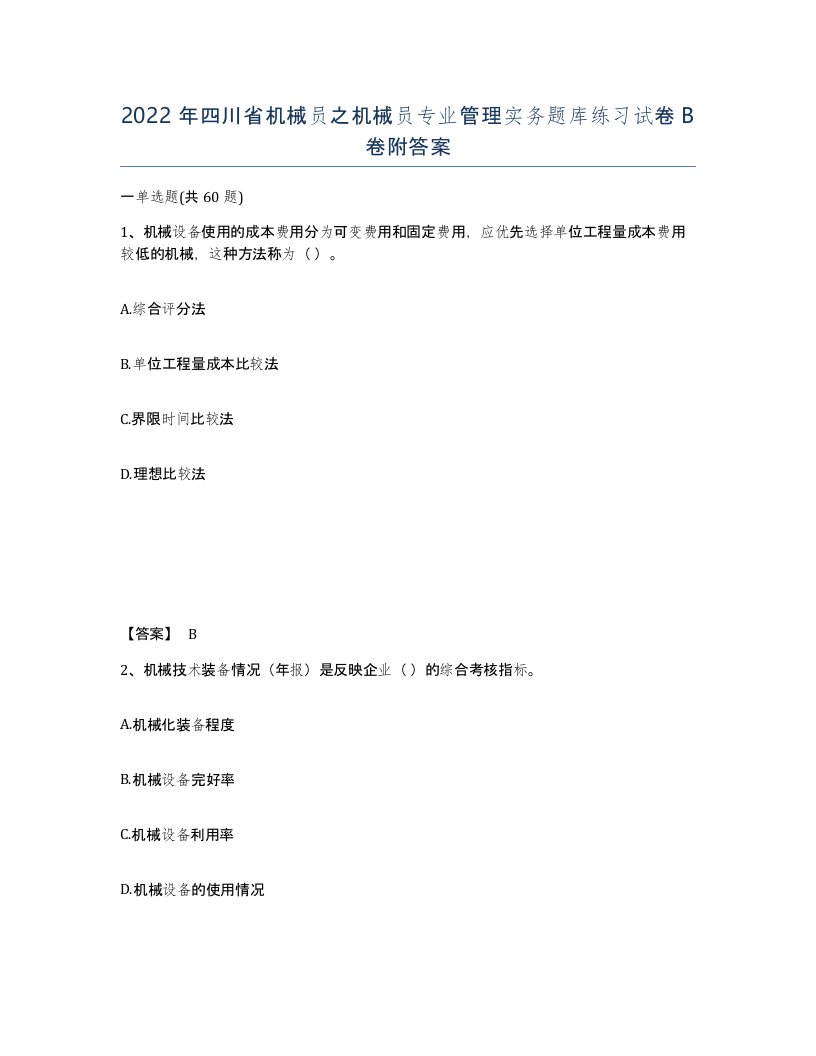 2022 年四川省机械员之机械员专业管理实务题库练习试卷 B 卷附答案

一单选题(共 60 题)

1、机械设备使用的成本费用分为可变费用和固定费用，应优先选择单位工程量成本费用较低的机械，这种方法称为（ ）。

A.综合评分法

B.单位工程量成本比较法

C.界限时间比较法

D.理想比较法

【答案】 B

2、机械技术装备情况（年报）是反映企业（ ）的综合考核指标。

A.机械化装备程度

B.机械设备完好率

C.机械设备利用率

D.机械设备的使用情况